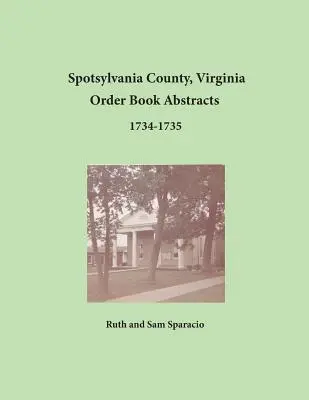 Spotsylvania County, Virginia
Order Book Abstracts
1734-1735

Ruth and Sam Sparacio